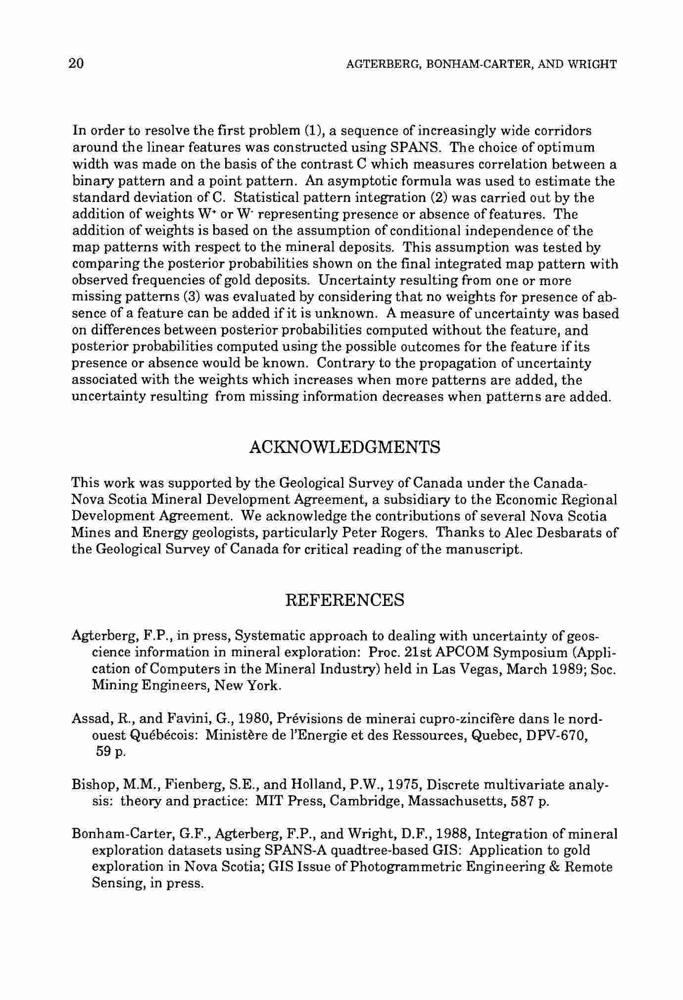 20 AGTERBERG, BONHAM-CARTER, AND WRIGHT

In order to resolve the first problem (1), a sequence of increasingly wide corridors around the linear features was constructed using SPANS. The choice of optimum width was made on the basis of the contrast C which measures correlation between a binary pattern and a point pattern. An asymptotic formula was used to estimate the standard deviation of C. Statistical pattern integration (2) was carried out by the addition of weights $W^+$ or $W^-$ representing presence or absence of features. The addition of weights is based on the assumption of conditional independence of the map patterns with respect to the mineral deposits. This assumption was tested by comparing the posterior probabilities shown on the final integrated map pattern with observed frequencies of gold deposits. Uncertainty resulting from one or more missing patterns (3) was evaluated by considering that no weights for presence of absence of a feature can be added if it is unknown. A measure of uncertainty was based on differences between posterior probabilities computed without the feature, and posterior probabilities computed using the possible outcomes for the feature if its presence or absence would be known. Contrary to the propagation of uncertainty associated with the weights which increases when more patterns are added, the uncertainty resulting from missing information decreases when patterns are added.

ACKNOWLEDGMENTS

This work was supported by the Geological Survey of Canada under the Canada-Nova Scotia Mineral Development Agreement, a subsidiary to the Economic Regional Development Agreement. We acknowledge the contributions of several Nova Scotia Mines and Energy geologists, particularly Peter Rogers. Thanks to Alec Desbarats of the Geological Survey of Canada for critical reading of the manuscript.

REFERENCES

Agterberg, F.P., in press, Systematic approach to dealing with uncertainty of geoscience information in mineral exploration: Proc. 21st APCOM Symposium (Application of Computers in the Mineral Industry) held in Las Vegas, March 1989; Soc. Mining Engineers, New York.

Assad, R., and Favini, G., 1980, Prévisions de minerai cupro-zincifère dans le nord-ouest Québécois: Ministère de l'Energie et des Ressources, Quebec, DPV-670, 59 p.

Bishop, M.M., Fienberg, S.E., and Holland, P.W., 1975, Discrete multivariate analysis: theory and practice: MIT Press, Cambridge, Massachusetts, 587 p.

Bonham-Carter, G.F., Agterberg, F.P., and Wright, D.F., 1988, Integration of mineral exploration datasets using SPANS-A quadtree-based GIS: Application to gold exploration in Nova Scotia; GIS Issue of Photogrammetric Engineering & Remote Sensing, in press.